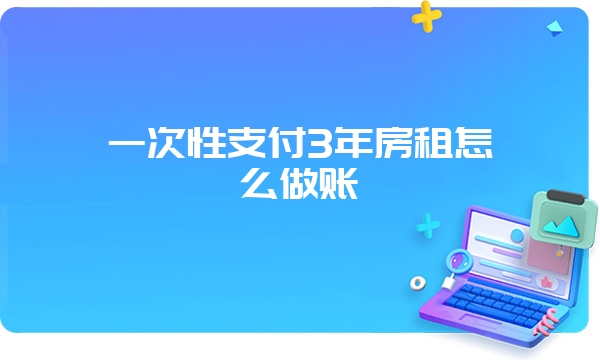 一次性支付3年房租怎么做账